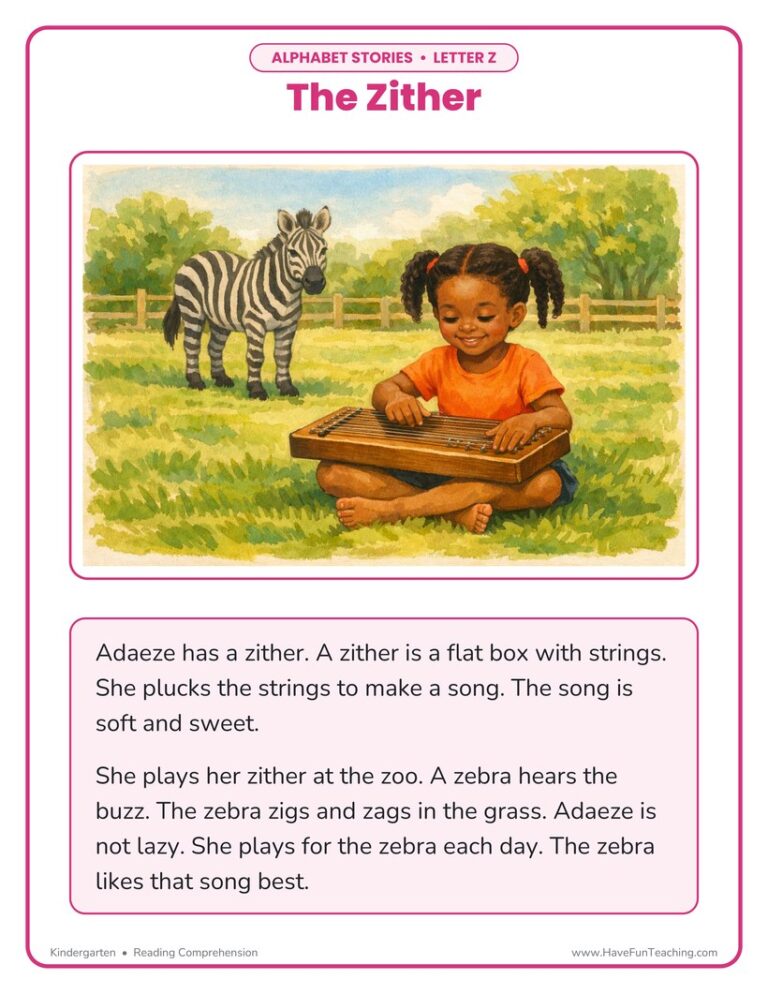 ALPHABET STORIES • LETTER Z

The Zither

Adaeze has a zither. A zither is a flat box with strings. She plucks the strings to make a song. The song is soft and sweet.

She plays her zither at the zoo. A zebra hears the buzz. The zebra zigs and zags in the grass. Adaeze is not lazy. She plays for the zebra each day. The zebra likes that song best.

Kindergarten • Reading Comprehension

www.HaveFunTeaching.com